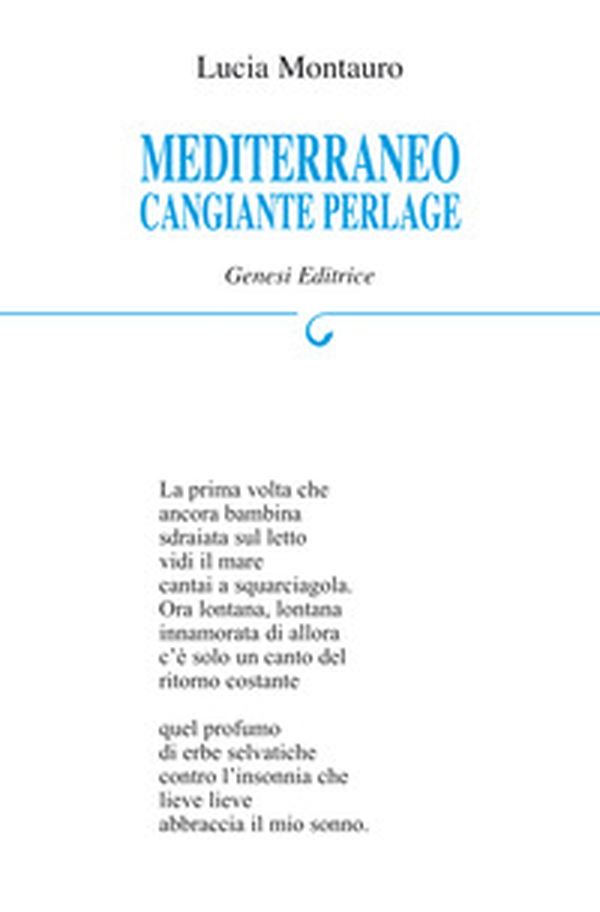 Lucia Montauro

MEDITERRANEO
CANGIANTE PERLAGE

Genesi Editrice

La prima volta che
ancora bambina
sdraiata sul letto
vidi il mare
cantai a squarciagola.
Ora lontana, lontana
innamorata di allora
c'è solo un canto del
ritorno costante

quel profumo
di erbe selvatiche
contro l'insonnia che
lieve lieve
abbraccia il mio sonno.